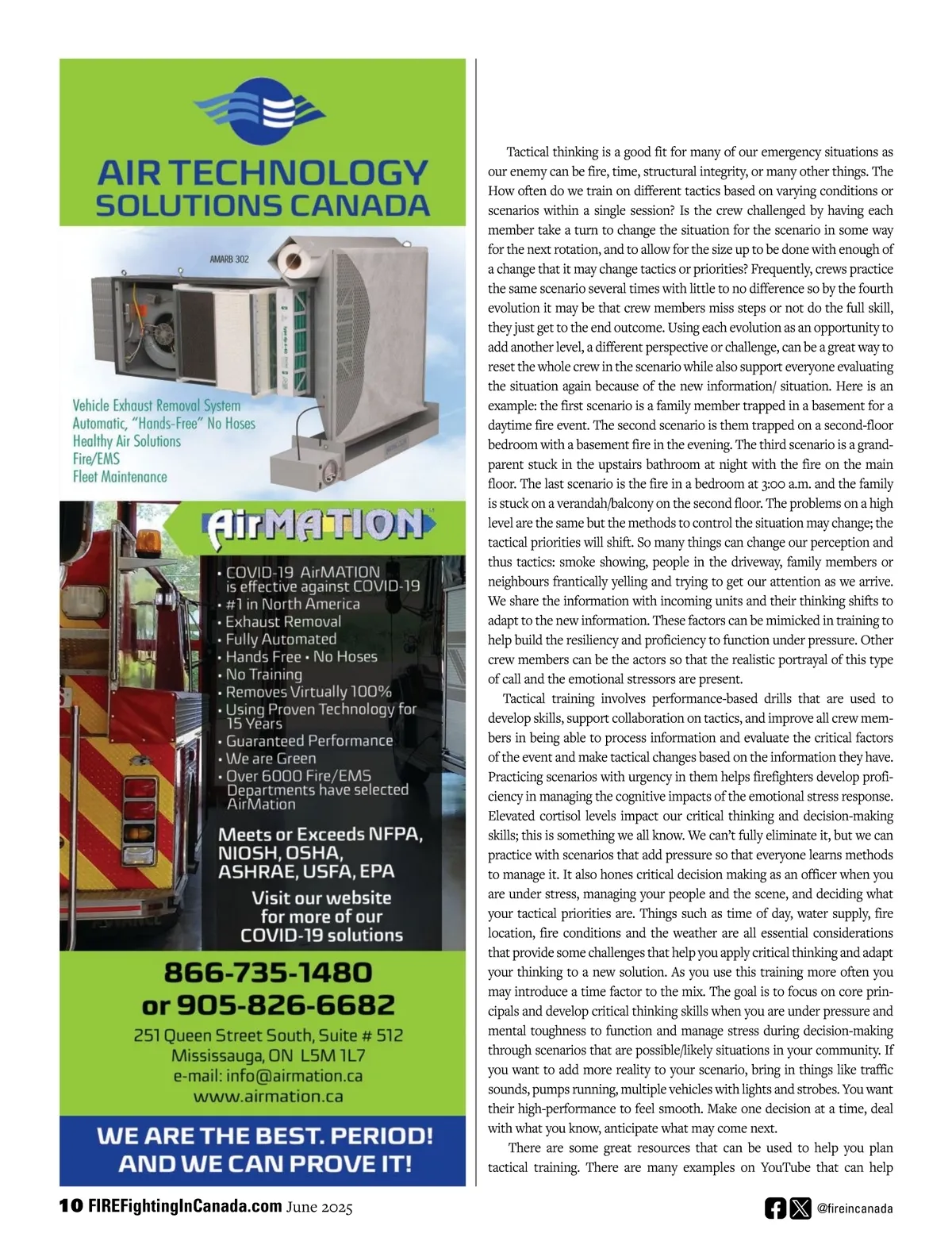 AIR TECHNOLOGY SOLUTIONS CANADA

AMARB 302

Vehicle Exhaust Removal System
Automatic, "Hands-Free" No Hoses
Healthy Air Solutions
Fire/EMS
Fleet Maintenance

AirMATION

• COVID-19 AirMATION is effective against COVID-19
• #1 in North America
• Exhaust Removal
• Fully Automated
• Hands Free • No Hoses
• No Training
• Removes Virtually 100%
• Using Proven Technology for 15 Years
• Guaranteed Performance
• We are Green
• Over 6000 Fire/EMS Departments have selected AirMation

Meets or Exceeds NFPA, NIOSH, OSHA, ASHRAE, USFA, EPA

Visit our website for more of our COVID-19 solutions

866-735-1480
or 905-826-6682
251 Queen Street South, Suite # 512
Mississauga, ON L5M 1L7
e-mail: info@airmation.ca
www.airmation.ca

WE ARE THE BEST. PERIOD! AND WE CAN PROVE IT!

Tactical thinking is a good fit for many of our emergency situations as our enemy can be fire, time, structural integrity, or many other things. The How often do we train on different tactics based on varying conditions or scenarios within a single session? Is the crew challenged by having each member take a turn to change the situation for the scenario in some way for the next rotation, and to allow for the size up to be done with enough of a change that it may change tactics or priorities? Frequently, crews practice the same scenario several times with little to no difference so by the fourth evolution it may be that crew members miss steps or not do the full skill, they just get to the end outcome. Using each evolution as an opportunity to add another level, a different perspective or challenge, can be a great way to reset the whole crew in the scenario while also support everyone evaluating the situation again because of the new information/ situation. Here is an example: the first scenario is a family member trapped in a basement for a daytime fire event. The second scenario is them trapped on a second-floor bedroom with a basement fire in the evening. The third scenario is a grandparent stuck in the upstairs bathroom at night with the fire on the main floor. The last scenario is the fire in a bedroom at 3:00 a.m. and the family is stuck on a verandah/balcony on the second floor. The problems on a high level are the same but the methods to control the situation may change; the tactical priorities will shift. So many things can change our perception and thus tactics: smoke showing, people in the driveway, family members or neighbours frantically yelling and trying to get our attention as we arrive. We share the information with incoming units and their thinking shifts to adapt to the new information. These factors can be mimicked in training to help build the resiliency and proficiency to function under pressure. Other crew members can be the actors so that the realistic portrayal of this type of call and the emotional stressors are present.

Tactical training involves performance-based drills that are used to develop skills, support collaboration on tactics, and improve all crew members in being able to process information and evaluate the critical factors of the event and make tactical changes based on the information they have. Practicing scenarios with urgency in them helps firefighters develop proficiency in managing the cognitive impacts of the emotional stress response. Elevated cortisol levels impact our critical thinking and decision-making skills; this is something we all know. We can't fully eliminate it, but we can practice with scenarios that add pressure so that everyone learns methods to manage it. It also hones critical decision making as an officer when you are under stress, managing your people and the scene, and deciding what your tactical priorities are. Things such as time of day, water supply, fire location, fire conditions and the weather are all essential considerations that provide some challenges that help you apply critical thinking and adapt your thinking to a new solution. As you use this training more often you may introduce a time factor to the mix. The goal is to focus on core principals and develop critical thinking skills when you are under pressure and mental toughness to function and manage stress during decision-making through scenarios that are possible/likely situations in your community. If you want to add more reality to your scenario, bring in things like traffic sounds, pumps running, multiple vehicles with lights and strobes. You want their high-performance to feel smooth. Make one decision at a time, deal with what you know, anticipate what may come next.

There are some great resources that can be used to help you plan tactical training. There are many examples on YouTube that can help

10 FIREFightingInCanada.com June 2025

@fireincanada